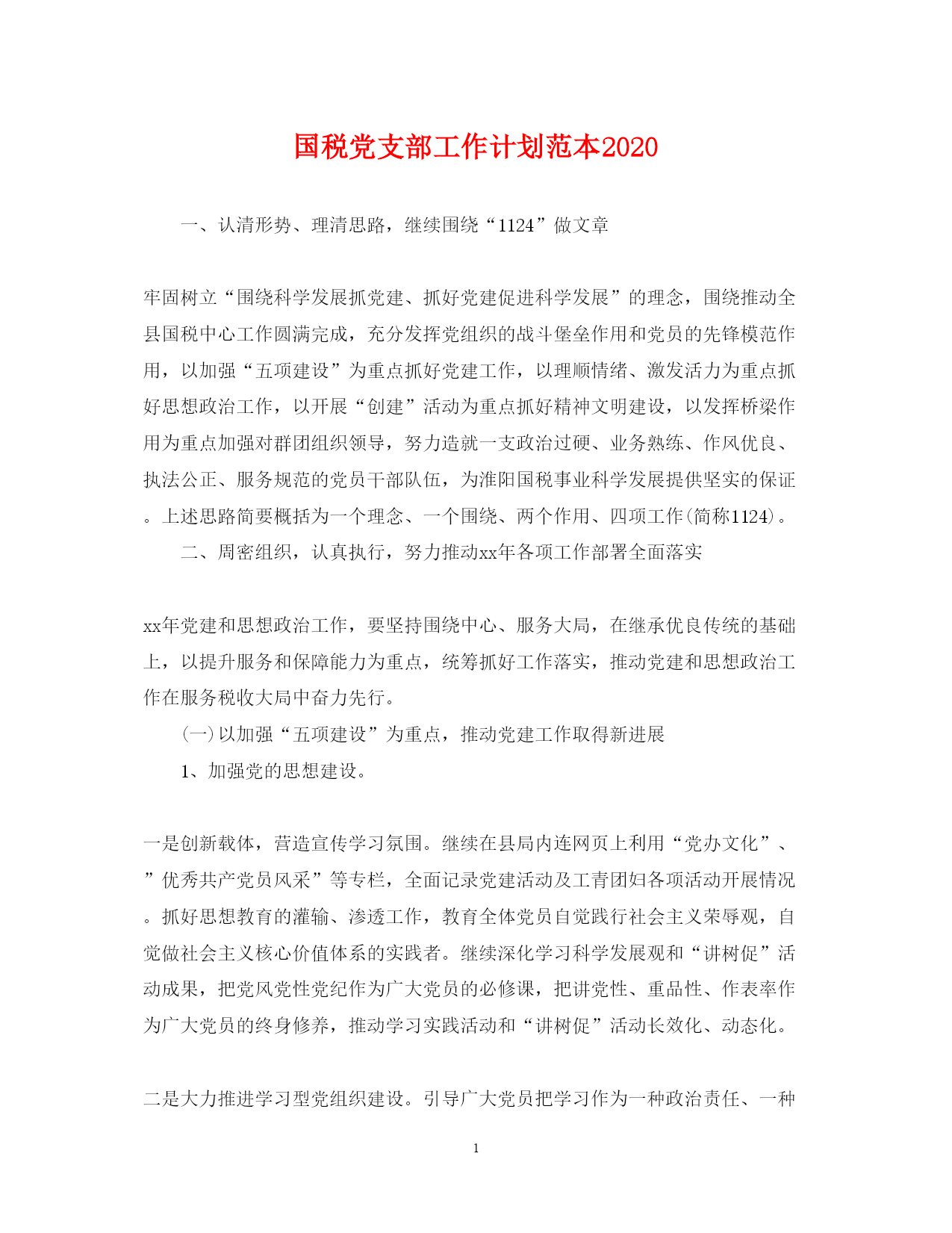 国税党支部工作计划范本2020

一、认清形势、理清思路，继续围绕“1124”做文章

牢固树立“围绕科学发展抓党建、抓好党建促进科学发展”的理念，围绕推动全县国税中心工作圆满完成，充分发挥党组织的战斗堡垒作用和党员的先锋模范作用，以加强“五项建设”为重点抓好党建工作，以理顺情绪、激发活力为重点抓好思想政治工作，以开展“创建”活动为重点抓好精神文明建设，以发挥桥梁作用为重点加强对群团组织领导，努力造就一支政治过硬、业务熟练、作风优良、执法公正、服务规范的党员干部队伍，为淮阳国税事业科学发展提供坚实的保证。上述思路简要概括为一个理念、一个围绕、两个作用、四项工作(简称1124)。

二、周密组织，认真执行，努力推动xx年各项工作部署全面落实

xx年党建和思想政治工作，要坚持围绕中心、服务大局，在继承优良传统的基础上，以提升服务和保障能力为重点，统筹抓好工作落实，推动党建和思想政治工作在服务税收大局中奋力先行。

(一)以加强“五项建设”为重点，推动党建工作取得新进展

1、加强党的思想建设。

一是创新载体，营造宣传学习氛围。继续在县局内连网页上利用“党办文化”、”优秀共产党员风采”等专栏，全面记录党建活动及工青团妇各项活动开展情况。抓好思想教育的灌输、渗透工作，教育全体党员自觉践行社会主义荣辱观，自觉做社会主义核心价值体系的实践者。继续深化学习科学发展观和“讲树促”活动成果，把党风党性党纪作为广大党员的必修课，把讲党性、重品性、作表率作为广大党员的终身修养，推动学习实践活动和“讲树促”活动长效化、动态化。

二是大力推进学习型党组织建设。引导广大党员把学习作为一种政治责任、一种

1